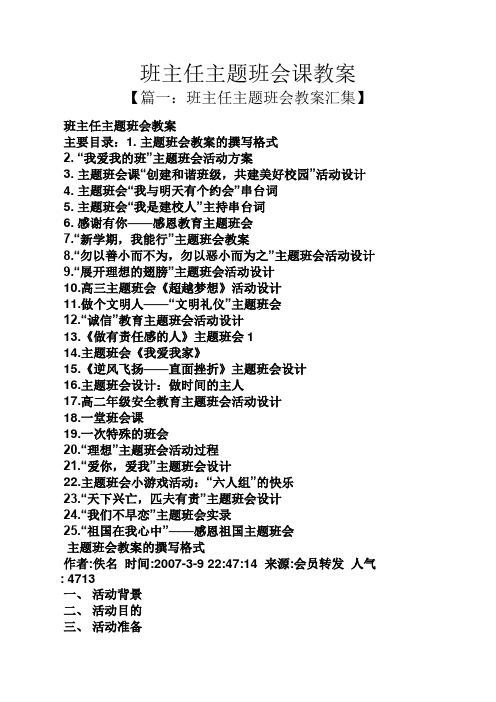 班主任主题班会课教案

【篇一：班主任主题班会教案汇集】

班主任主题班会教案
主要目录：1. 主题班会教案的撰写格式
2. “我爱我的班”主题班会活动方案
3. 主题班会课“创建和谐班级，共建美好校园”活动设计
4. 主题班会“我与明天有个约会”串台词
5. 主题班会“我是建校人”主持串台词
6. 感谢有你——感恩教育主题班会
7.“新学期，我能行”主题班会教案
8.“勿以善小而不为，勿以恶小而为之”主题班会活动设计
9.“展开理想的翅膀”主题班会活动设计
10.高三主题班会《超越梦想》活动设计
11.做个文明人——“文明礼仪”主题班会
12.“诚信”教育主题班会活动设计
13.《做有责任感的人》主题班会 1
14.主题班会《我爱我家》
15.《逆风飞扬——直面挫折》主题班会设计
16.主题班会设计：做时间的主人
17.高二年级安全教育主题班会活动设计
18.一堂班会课
19.一次特殊的班会
20.“理想”主题班会活动过程
21.“爱你，爱我”主题班会设计
22.主题班会小游戏活动：“六人组”的快乐
23.“天下兴亡，匹夫有责”主题班会设计
24.“我们不早恋”主题班会实录
25.“祖国在我心中”——感恩祖国主题班会
主题班会教案的撰写格式
作者:佚名 时间:2007-3-9 22:47:14 来源:会员转发 人气: 4713
一、 活动背景
二、 活动目的
三、 活动准备